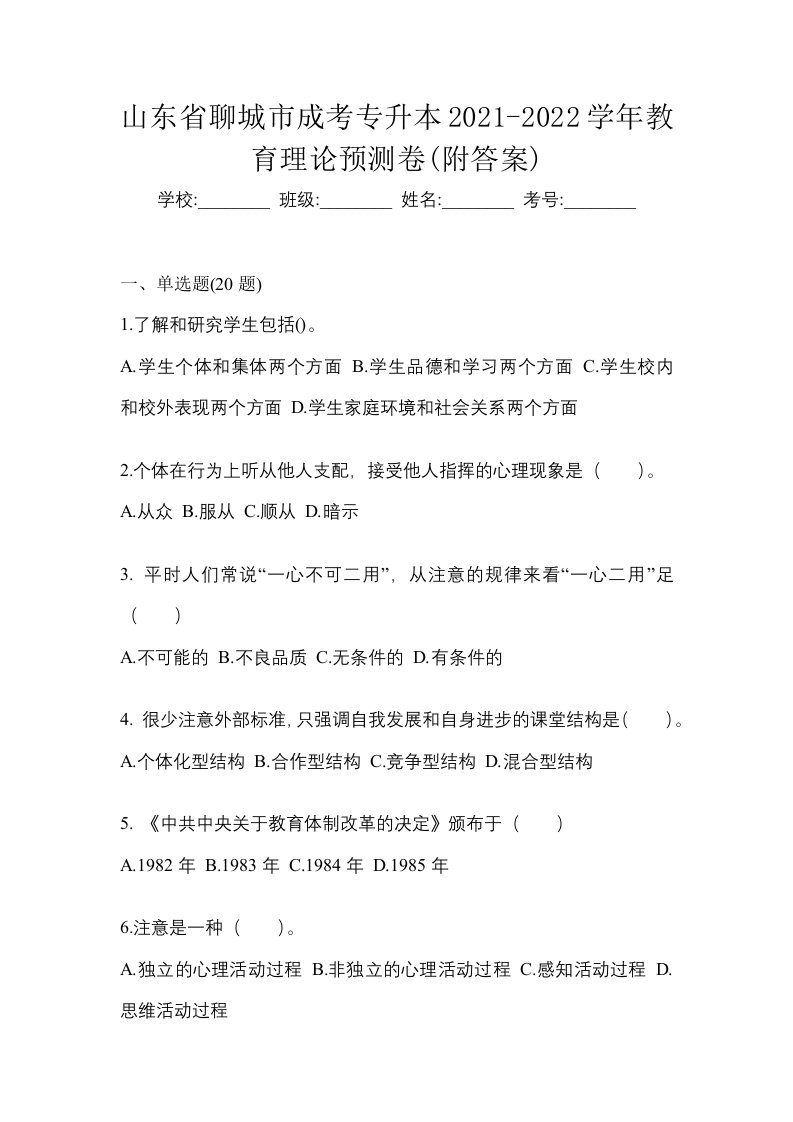 山东省聊城市成考专升本2021-2022学年教育理论预测卷(附答案)

学校:________ 班级:________ 姓名:________ 考号:________

一、单选题(20 题)

1.了解和研究学生包括()。

A.学生个体和集体两个方面 B.学生品德和学习两个方面 C.学生校内和校外表现两个方面 D.学生家庭环境和社会关系两个方面

2.个体在行为上听从他人支配，接受他人指挥的心理现象是（ ）。

A.从众 B.服从 C.顺从 D.暗示

3. 平时人们常说“一心不可二用”，从注意的规律来看“一心二用”足（ ）

A.不可能的 B.不良品质 C.无条件的 D.有条件的

4. 很少注意外部标准,只强调自我发展和自身进步的课堂结构是( )。

A.个体化型结构 B.合作型结构 C.竞争型结构 D.混合型结构

5. 《中共中央关于教育体制改革的决定》颁布于（ ）

A.1982 年 B.1983 年 C.1984 年 D.1985 年

6.注意是一种（ ）。

A.独立的心理活动过程 B.非独立的心理活动过程 C.感知活动过程 D.思维活动过程